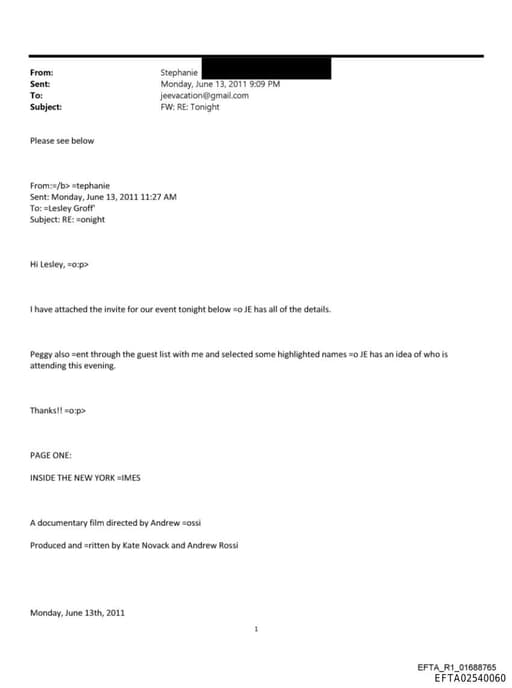 From: Stephanie
Sent: Monday, June 13, 2011 9:09 PM
To: jeevacation@gmail.com
Subject: FW: RE: Tonight

Please see below

From:=/b> =tephanie
Sent: Monday, June 13, 2011 11:27 AM
To: =Lesley Groff'
Subject: RE: =onight

Hi Lesley, =o:p>

I have attached the invite for our event tonight below =o JE has all of the details.

Peggy also =ent through the guest list with me and selected some highlighted names =o JE has an idea of who is attending this evening.

Thanks!! =o:p>

PAGE ONE:

INSIDE THE NEW YORK =IMES

A documentary film directed by Andrew =ossi

Produced and =ritten by Kate Novack and Andrew Rossi

Monday, June 13th, 2011

1

EFTA_R1_01688765
EFTA02540060